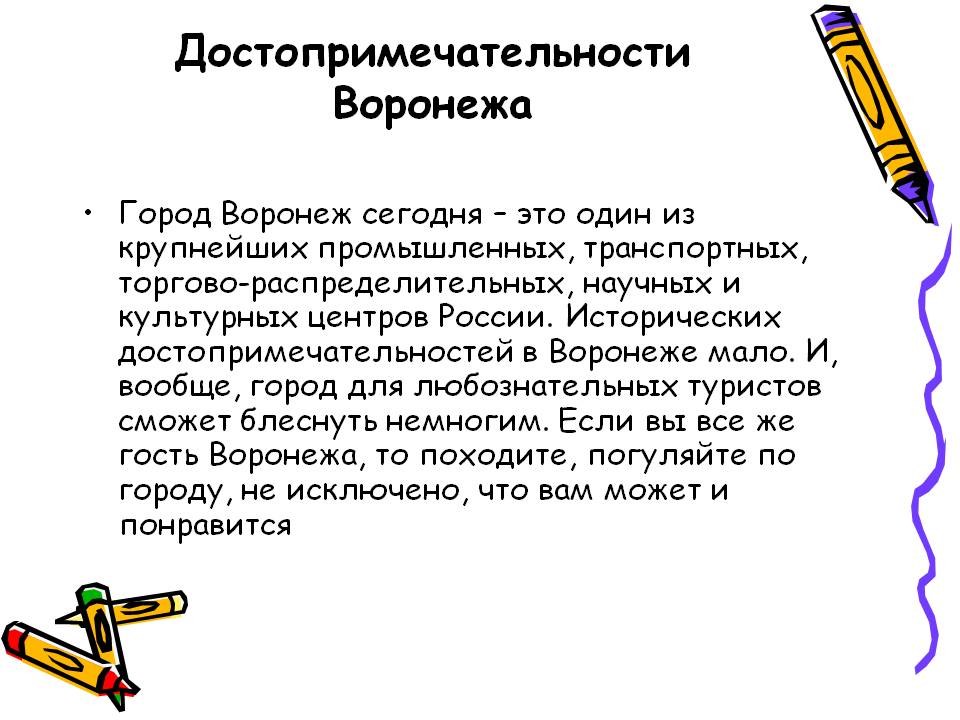 Достопримечательности Воронежа

• Город Воронеж сегодня – это один из крупнейших промышленных, транспортных, торгово-распределительных, научных и культурных центров России. Исторических достопримечательностей в Воронеже мало. И, вообще, город для любознательных туристов сможет блеснуть немногим. Если вы все же гость Воронежа, то походите, погуляйте по городу, не исключено, что вам может и понравится